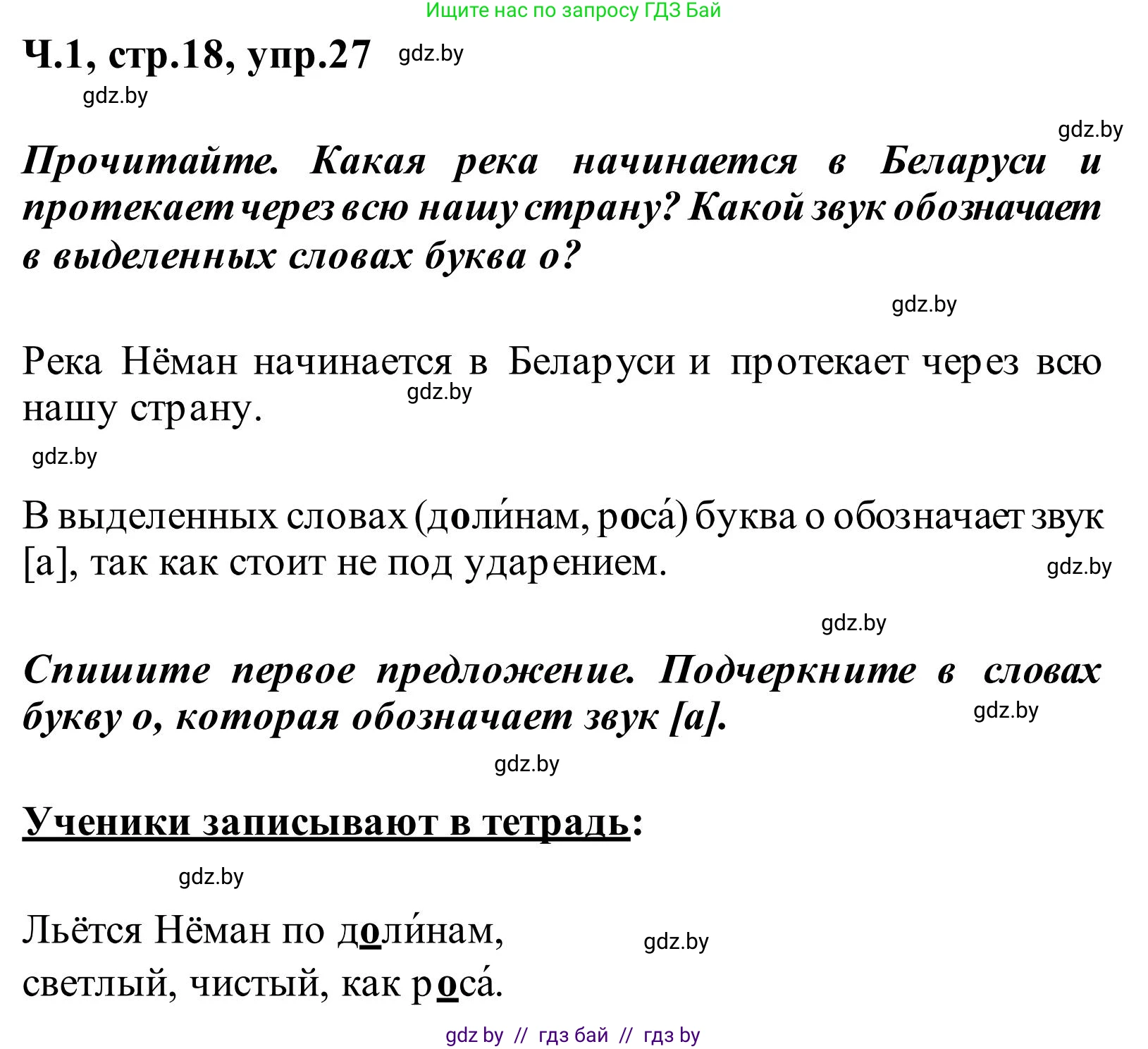 Ищите нас по запросу ГДЗ Бай

Ч.1, стр.18, упр.27 gdz.by

gdz.by

gdz.by

Прочитайте. Какая река начинается в Беларуси и протекает через всю нашу страну? Какой звук обозначает в выделенных словах буква о?

gdz.by

Река Нёман начинается в Беларуси и протекает через всю нашу страну.

gdz.by

gdz.by

В выделенных словах (доли́нам, роса́) буква о обозначает звук [а], так как стоит не под ударением.

gdz.by

gdz.by

Спишите первое предложение. Подчеркните в словах букву о, которая обозначает звук [а].

gdz.by

gdz.by

Ученики записывают в тетрадь:

gdz.by

Льётся Нёман по доли́нам,
светлый, чистый, как роса́.

gdz.by

gdz by // гдз бай // гдз by